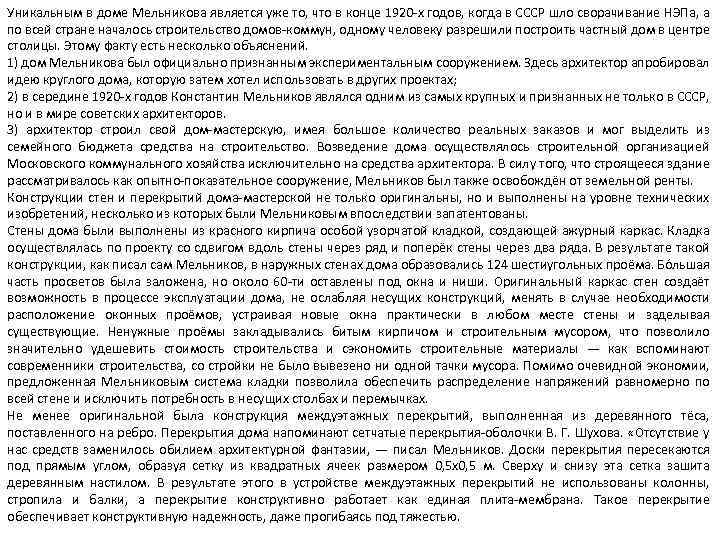 Уникальным в доме Мельникова является уже то, что в конце 1920-х годов, когда в СССР шло сворачивание НЭПа, а по всей стране началось строительство домов-коммун, одному человеку разрешили построить частный дом в центре столицы. Этому факту есть несколько объяснений.
1) дом Мельникова был официально признанным экспериментальным сооружением. Здесь архитектор апробировал идею круглого дома, которую затем хотел использовать в других проектах;
2) в середине 1920-х годов Константин Мельников являлся одним из самых крупных и признанных не только в СССР, но и в мире советских архитекторов.
3) архитектор строил свой дом-мастерскую, имея большое количество реальных заказов и мог выделить из семейного бюджета средства на строительство. Возведение дома осуществлялось строительной организацией Московского коммунального хозяйства исключительно на средства архитектора. В силу того, что строящееся здание рассматривалось как опытно-показательное сооружение, Мельников был также освобождён от земельной ренты.
Конструкции стен и перекрытий дома-мастерской не только оригинальны, но и выполнены на уровне технических изобретений, несколько из которых были Мельниковым впоследствии запатентованы.
Стены дома были выполнены из красного кирпича особой узорчатой кладкой, создающей ажурный каркас. Кладка осуществлялась по проекту со сдвигом вдоль стены через ряд и поперёк стены через два ряда. В результате такой конструкции, как писал сам Мельников, в наружных стенах дома образовались 124 шестиугольных проёма. Бо́льшая часть просветов была заложена, но около 60-ти оставлены под окна и ниши. Оригинальный каркас стен создаёт возможность в процессе эксплуатации дома, не ослабляя несущих конструкций, менять в случае необходимости расположение оконных проёмов, устраивая новые окна практически в любом месте стены и заделывая существующие. Ненужные проёмы закладывались битым кирпичом и строительным мусором, что позволило значительно удешевить стоимость строительства и сэкономить строительные материалы — как вспоминают современники строительства, со стройки не было вывезено ни одной тачки мусора. Помимо очевидной экономии, предложенная Мельниковым система кладки позволила обеспечить распределение напряжений равномерно по всей стене и исключить потребность в несущих столбах и перемычках.
Не менее оригинальной была конструкция междуэтажных перекрытий, выполненная из деревянного тёса, поставленного на ребро. Перекрытия дома напоминают сетчатые перекрытия-оболочки В. Г. Шухова. «Отсутствие у нас средств заменилось обилием архитектурной фантазии, — писал Мельников. Доски перекрытия пересекаются под прямым углом, образуя сетку из квадратных ячеек размером 0,5х0,5 м. Сверху и снизу эта сетка зашита деревянным настилом. В результате этого в устройстве междуэтажных перекрытий не использованы колонны, стропила и балки, а перекрытие конструктивно работает как единая плита-мембрана. Такое перекрытие обеспечивает конструктивную надежность, даже прогибаясь под тяжестью.